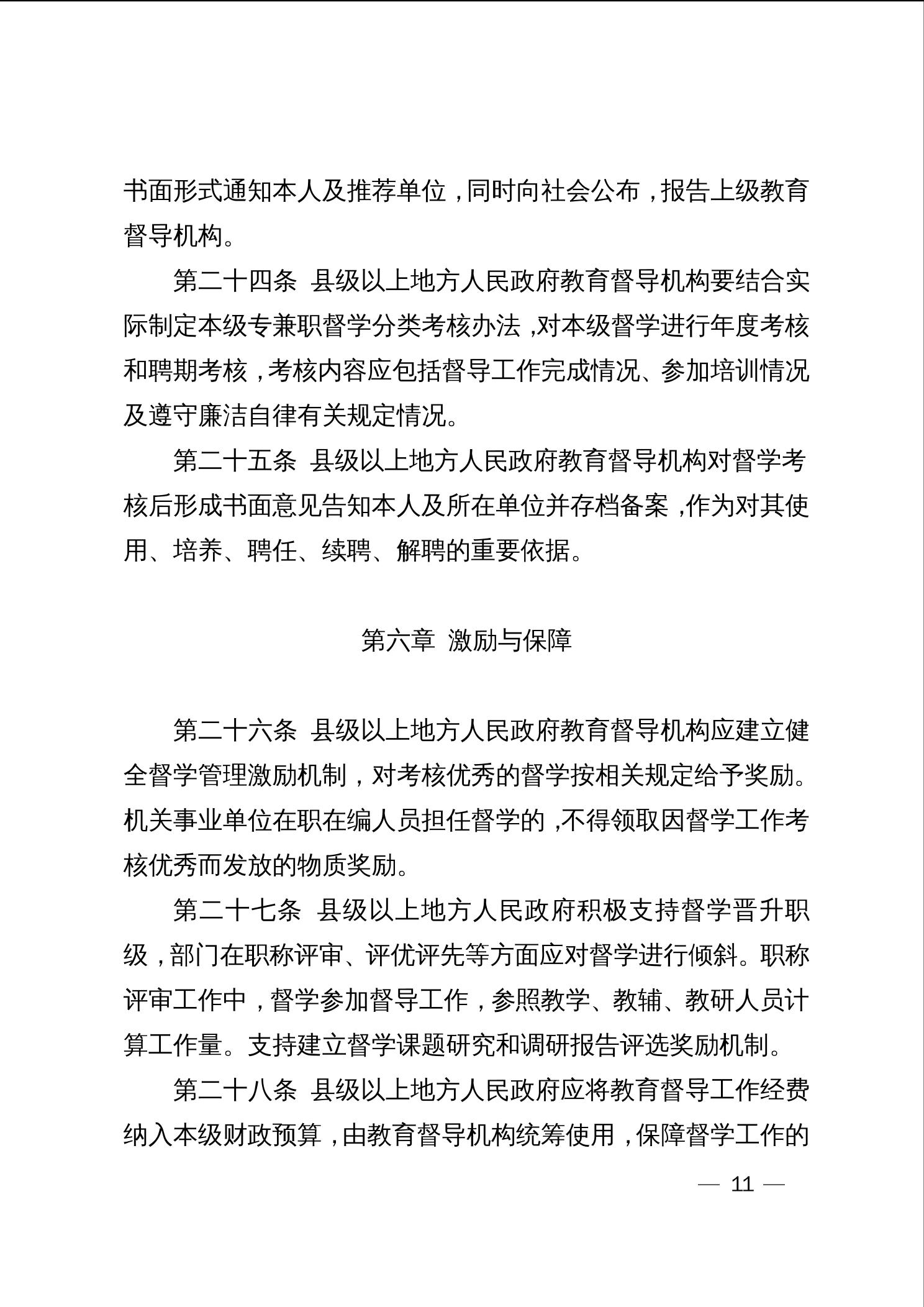 书面形式通知本人及推荐单位，同时向社会公布，报告上级教育督导机构。

第二十四条 县级以上地方人民政府教育督导机构要结合实际制定本级专兼职督学分类考核办法，对本级督学进行年度考核和聘期考核，考核内容应包括督导工作完成情况、参加培训情况及遵守廉洁自律有关规定情况。

第二十五条 县级以上地方人民政府教育督导机构对督学考核后形成书面意见告知本人及所在单位并存档备案，作为对其使用、培养、聘任、续聘、解聘的重要依据。

第六章 激励与保障

第二十六条 县级以上地方人民政府教育督导机构应建立健全督学管理激励机制，对考核优秀的督学按相关规定给予奖励。机关事业单位在职在编人员担任督学的，不得领取因督学工作考核优秀而发放的物质奖励。

第二十七条 县级以上地方人民政府积极支持督学晋升职级，部门在职称评审、评优评先等方面应对督学进行倾斜。职称评审工作中，督学参加督导工作，参照教学、教辅、教研人员计算工作量。支持建立督学课题研究和调研报告评选奖励机制。

第二十八条 县级以上地方人民政府应将教育督导工作经费纳入本级财政预算，由教育督导机构统筹使用，保障督学工作的

— 11 —